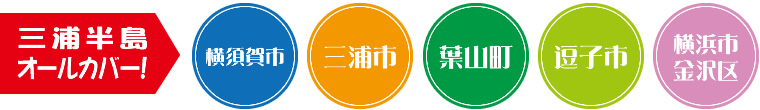 三浦半島
オールカバー!

横須賀市

三浦市

葉山町

逗子市

横浜市
金沢区